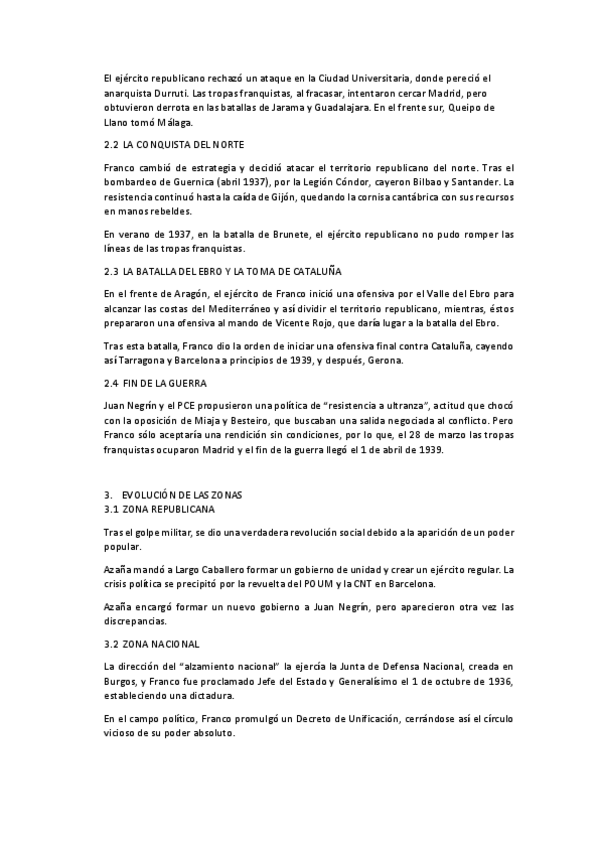 El ejército republicano rechazó un ataque en la Ciudad Universitaria, donde pereció el anarquista Durruti. Las tropas franquistas, al fracasar, intentaron cercar Madrid, pero obtuvieron derrota en las batallas de Jarama y Guadalajara. En el frente sur, Queipo de Llano tomó Málaga.

2.2 LA CONQUISTA DEL NORTE

Franco cambió de estrategia y decidió atacar el territorio republicano del norte. Tras el bombardeo de Guernica (abril 1937), por la Legión Cóndor, cayeron Bilbao y Santander. La resistencia continuó hasta la caída de Gijón, quedando la cornisa cantábrica con sus recursos en manos rebeldes.

En verano de 1937, en la batalla de Brunete, el ejército republicano no pudo romper las líneas de las tropas franquistas.

2.3 LA BATALLA DEL EBRO Y LA TOMA DE CATALUÑA

En el frente de Aragón, el ejército de Franco inició una ofensiva por el Valle del Ebro para alcanzar las costas del Mediterráneo y así dividir el territorio republicano, mientras, éstos prepararon una ofensiva al mando de Vicente Rojo, que daría lugar a la batalla del Ebro.

Tras esta batalla, Franco dio la orden de iniciar una ofensiva final contra Cataluña, cayendo así Tarragona y Barcelona a principios de 1939, y después, Gerona.

2.4 FIN DE LA GUERRA

Juan Negrín y el PCE propusieron una política de "resistencia a ultranza", actitud que chocó con la oposición de Miaja y Besteiro, que buscaban una salida negociada al conflicto. Pero Franco sólo aceptaría una rendición sin condiciones, por lo que, el 28 de marzo las tropas franquistas ocuparon Madrid y el fin de la guerra llegó el 1 de abril de 1939.

3. EVOLUCIÓN DE LAS ZONAS
3.1 ZONA REPUBLICANA

Tras el golpe militar, se dio una verdadera revolución social debido a la aparición de un poder popular.

Azaña mandó a Largo Caballero formar un gobierno de unidad y crear un ejército regular. La crisis política se precipitó por la revuelta del POUM y la CNT en Barcelona.

Azaña encargó formar un nuevo gobierno a Juan Negrín, pero aparecieron otra vez las discrepancias.

3.2 ZONA NACIONAL

La dirección del "alzamiento nacional" la ejercía la Junta de Defensa Nacional, creada en Burgos, y Franco fue proclamado Jefe del Estado y Generalísimo el 1 de octubre de 1936, estableciendo una dictadura.

En el campo político, Franco promulgó un Decreto de Unificación, cerrándose así el círculo vicioso de su poder absoluto.